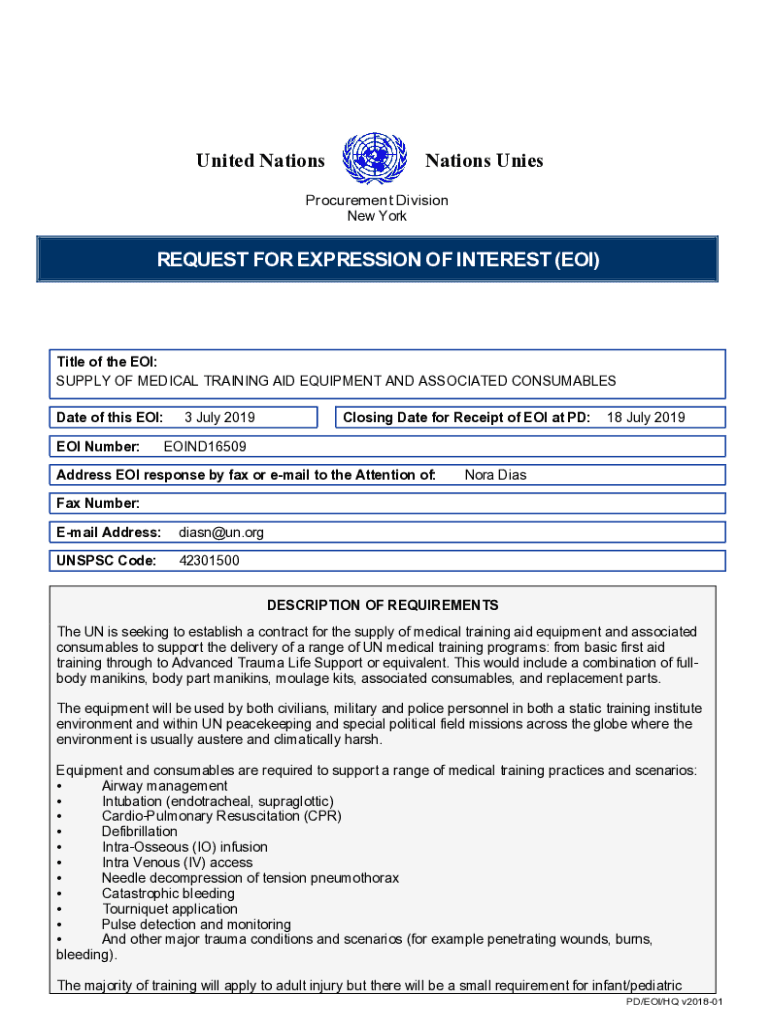 United Nations Nations Unies

Procurement Division
New York

REQUEST FOR EXPRESSION OF INTEREST (EOI)

Title of the EOI:
SUPPLY OF MEDICAL TRAINING AID EQUIPMENT AND ASSOCIATED CONSUMABLES

Date of this EOI: 3 July 2019

Closing Date for Receipt of EOI at PD: 18 July 2019

EOI Number: EOIND16509

Address EOI response by fax or e-mail to the Attention of: Nora Dias

Fax Number:

E-mail Address: diasn@un.org

UNSPSC Code: 42301500

DESCRIPTION OF REQUIREMENTS

The UN is seeking to establish a contract for the supply of medical training aid equipment and associated consumables to support the delivery of a range of UN medical training programs: from basic first aid training through to Advanced Trauma Life Support or equivalent. This would include a combination of full-body manikins, body part manikins, moulage kits, associated consumables, and replacement parts.

The equipment will be used by both civilians, military and police personnel in both a static training institute environment and within UN peacekeeping and special political field missions across the globe where the environment is usually austere and climatically harsh.

Equipment and consumables are required to support a range of medical training practices and scenarios:
• Airway management
• Intubation (endotracheal, supraglottic)
• Cardio-Pulmonary Resuscitation (CPR)
• Defibrillation
• Intra-Osseous (IO) infusion
• Intra Venous (IV) access
• Needle decompression of tension pneumothorax
• Catastrophic bleeding
• Tourniquet application
• Pulse detection and monitoring
• And other major trauma conditions and scenarios (for example penetrating wounds, burns, bleeding).

The majority of training will apply to adult injury but there will be a small requirement for infant/pediatric

PD/EOI/HQ v2018-01